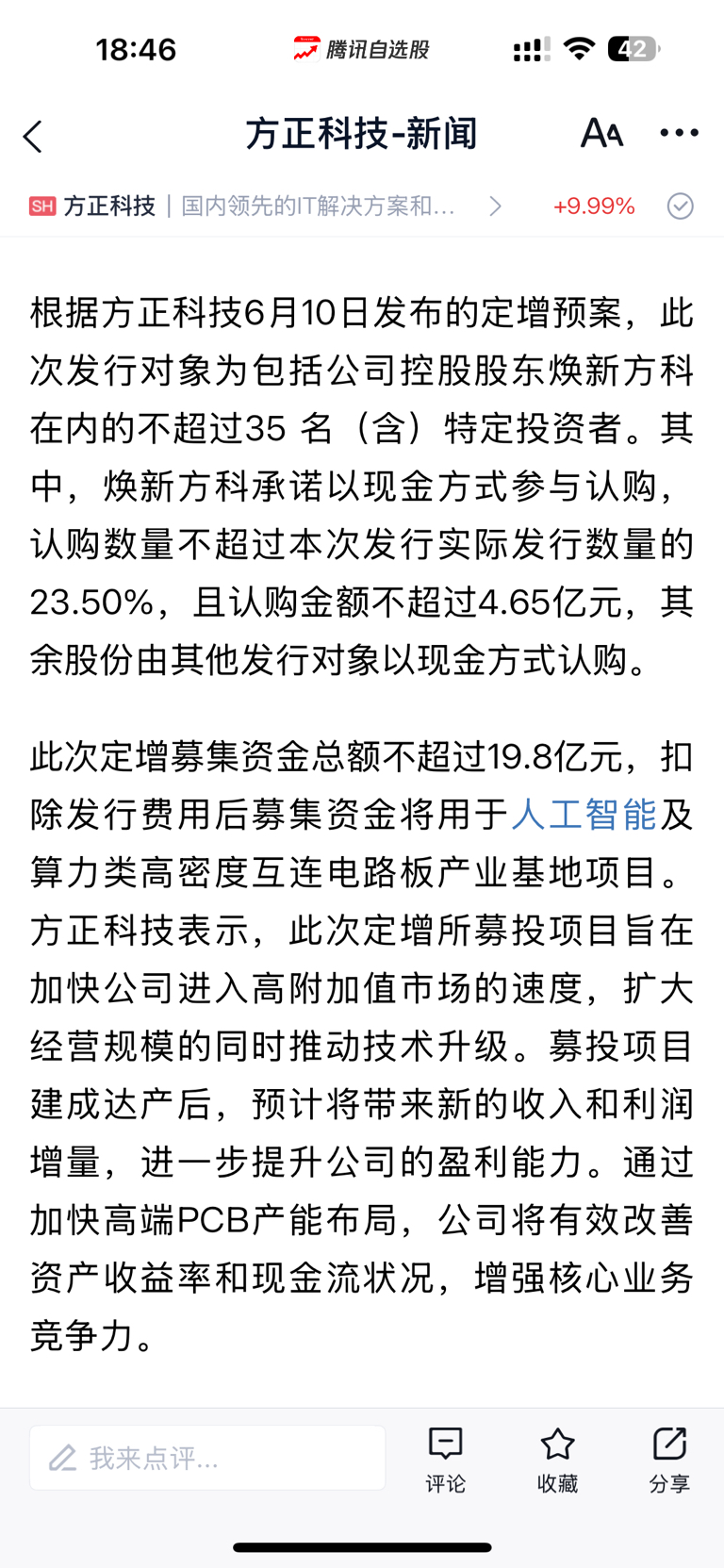 18:46 腾讯自选股 42

方正科技-新闻

SH 方正科技 | 国内领先的IT解决方案和... +9.99%

根据方正科技6月10日发布的定增预案，此次发行对象为包括公司控股股东焕新方科在内的不超过35 名（含）特定投资者。其中，焕新方科承诺以现金方式参与认购，认购数量不超过本次发行实际发行数量的23.50%，且认购金额不超过4.65亿元，其余股份由其他发行对象以现金方式认购。

此次定增募集资金总额不超过19.8亿元，扣除发行费用后募集资金将用于人工智能及算力类高密度互连电路板产业基地项目。方正科技表示，此次定增所募投项目旨在加快公司进入高附加值市场的速度，扩大经营规模的同时推动技术升级。募投项目建成达产后，预计将带来新的收入和利润增量，进一步提升公司的盈利能力。通过加快高端PCB产能布局，公司将有效改善资产收益率和现金流状况，增强核心业务竞争力。

我来点评...
评论
收藏
分享